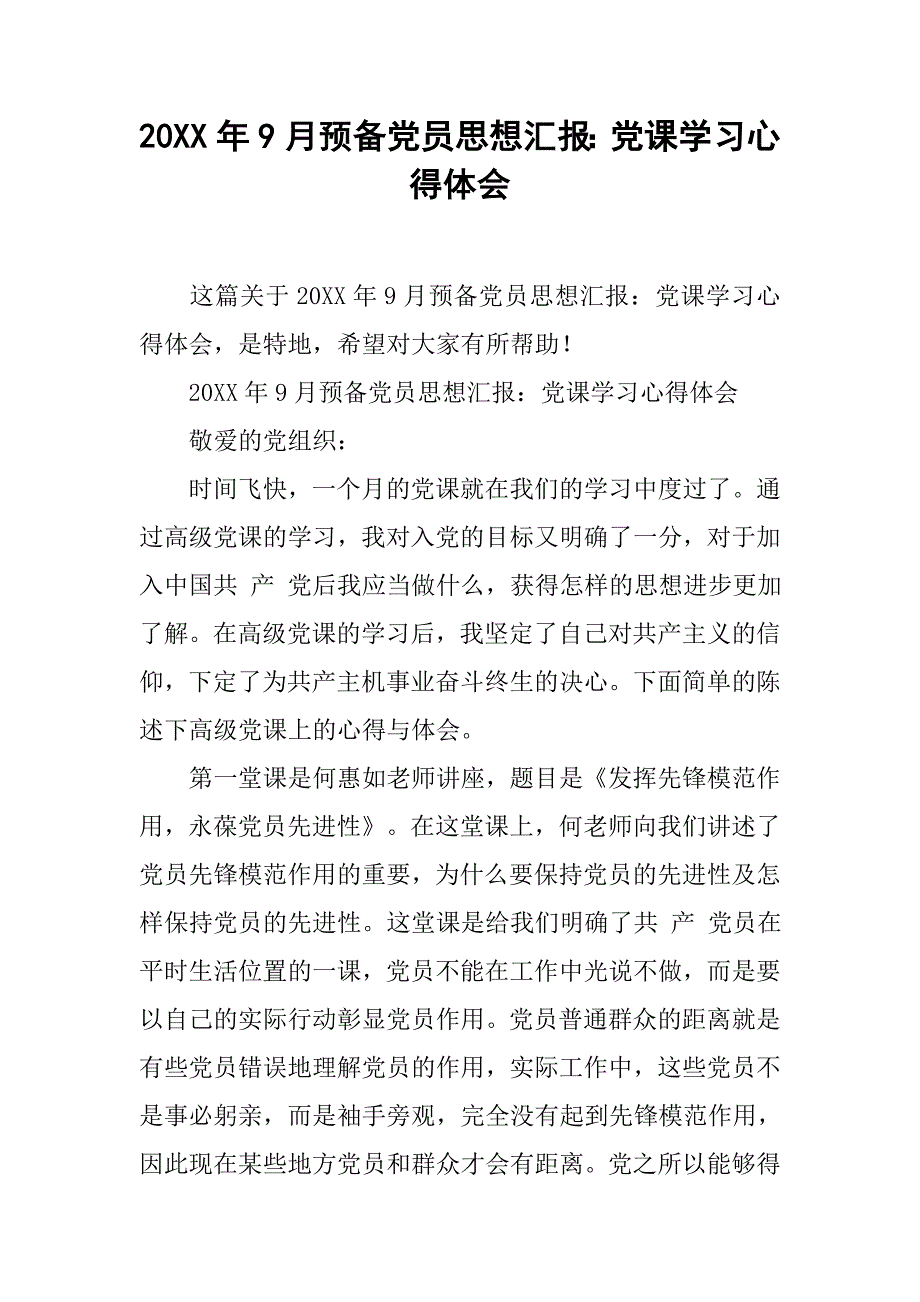 20XX 年 9 月预备党员思想汇报: 党课学习心得体会

这篇关于 20XX 年 9 月预备党员思想汇报：党课学习心得体会，是特地，希望对大家有所帮助！

20XX 年 9 月预备党员思想汇报：党课学习心得体会

敬爱的党组织：

时间飞快，一个月的党课就在我们的学习中度过了。通过高级党课的学习，我对入党的目标又明确了一分，对于加入中国共 产 党后我应当做什么，获得怎样的思想进步更加了解。在高级党课的学习后，我坚定了自己对共产主义的信仰，下定了为共产主机事业奋斗终生的决心。下面简单的陈述下高级党课上的心得与体会。

第一堂课是何惠如老师讲座，题目是《发挥先锋模范作用，永葆党员先进性》。在这堂课上，何老师向我们讲述了党员先锋模范作用的重要，为什么要保持党员的先进性及怎样保持党员的先进性。这堂课是给我们明确了共 产 党员在平时生活位置的一课，党员不能在工作中光说不做，而是要以自己的实际行动彰显党员作用。党员普通群众的距离就是有些党员错误地理解党员的作用，实际工作中，这些党员不是事必躬亲，而是袖手旁观，完全没有起到先锋模范作用，因此现在某些地方党员和群众才会有距离。党之所以能够得